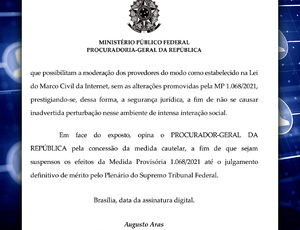 MINISTÉRIO PÚBLICO FEDERAL
PROCURADORIA-GERAL DA REPÚBLICA

que possibilitam a moderação dos provedores do modo como estabelecido na Lei do Marco Civil da Internet, sem as alterações promovidas pela MP 1.068/2021, prestigiando-se, dessa forma, a segurança jurídica, a fim de não se causar inadvertida perturbação nesse ambiente de intensa interação social.

Em face do exposto, opina o PROCURADOR-GERAL DA REPÚBLICA pela concessão da medida cautelar, a fim de que sejam suspensos os efeitos da Medida Provisória 1.068/2021 até o julgamento definitivo de mérito pelo Plenário do Supremo Tribunal Federal.

Brasília, data da assinatura digital.

Augusto Aras